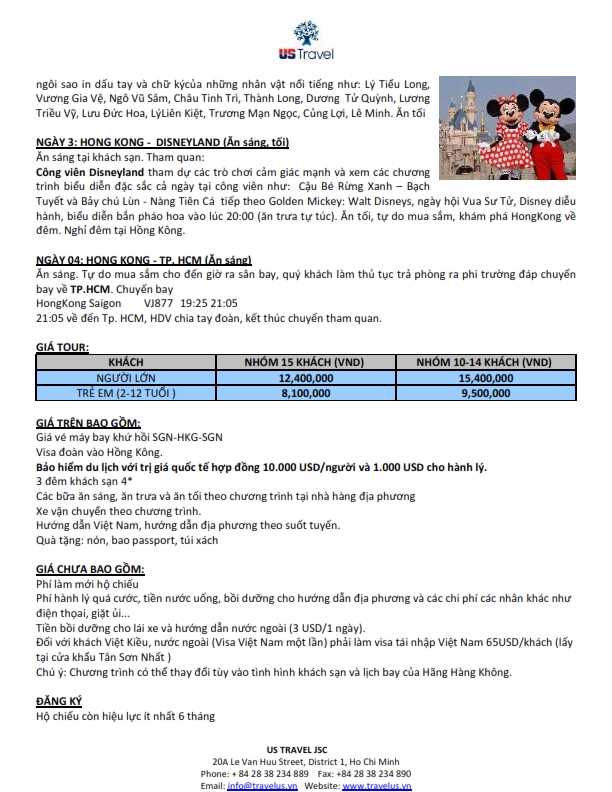 US Travel

ngôi sao in dấu tay và chữ kýcủa những nhân vật nổi tiếng như: Lý Tiểu Long, Vương Gia Vệ, Ngô Vũ Sâm, Châu Tinh Trì, Thành Long, Dương Tử Quỳnh, Lương Triều Vỹ, Lưu Đức Hoa, LýLiên Kiệt, Trương Mạn Ngọc, Củng Lợi, Lê Minh. Ăn tối

NGÀY 3: HONG KONG - DISNEYLAND (Ăn sáng, tối)
Ăn sáng tại khách sạn. Tham quan:
Công viên Disneyland tham dự các trò chơi cảm giác mạnh và xem các chương trình biểu diễn đặc sắc cả ngày tại công viên như: Cậu Bé Rừng Xanh – Bạch Tuyết và Bảy chú Lùn - Nàng Tiên Cá tiếp theo Golden Mickey: Walt Disneys, ngày hội Vua Sư Tử, Disney diễu hành, biểu diễn bắn pháo hoa vào lúc 20:00 (ăn trưa tự túc). Ăn tối, tự do mua sắm, khám phá HongKong về đêm. Nghỉ đêm tại Hồng Kông.

NGÀY 04: HONG KONG - TP. HCM (Ăn sáng)
Ăn sáng. Tự do mua sắm cho đến giờ ra sân bay, quý khách làm thủ tục trả phòng ra phi trường đáp chuyến bay về TP.HCM. Chuyến bay
HongKong Saigon VJ877 19:25 21:05
21:05 về đến Tp. HCM, HDV chia tay đoàn, kết thúc chuyến tham quan.

GIÁ TOUR:
| KHÁCH | NHÓM 15 KHÁCH (VND) | NHÓM 10-14 KHÁCH (VND) |
|---|---|---|
| NGƯỜI LỚN | 12,400,000 | 15,400,000 |
| TRẺ EM (2-12 TUỔI ) | 8,100,000 | 9,500,000 |

GIÁ TRÊN BAO GỒM:
Giá vé máy bay khứ hồi SGN-HKG-SGN
Visa đoàn vào Hồng Kông.
Bảo hiểm du lịch với trị giá quốc tế hợp đồng 10.000 USD/người và 1.000 USD cho hành lý.
3 đêm khách sạn 4*
Các bữa ăn sáng, ăn trưa và ăn tối theo chương trình tại nhà hàng địa phương
Xe vận chuyển theo chương trình.
Hướng dẫn Việt Nam, hướng dẫn địa phương theo suốt tuyến.
Quà tặng: nón, bao passport, túi xách

GIÁ CHƯA BAO GỒM:
Phí làm mới hộ chiếu
Phí hành lý quá cước, tiền nước uống, bồi dưỡng cho hướng dẫn địa phương và các chi phí các nhân khác như điện thoại, giặt ủi...
Tiền bồi dưỡng cho lái xe và hướng dẫn nước ngoài (3 USD/1 ngày).
Đối với khách Việt Kiều, nước ngoài (Visa Việt Nam một lần) phải làm visa tái nhập Việt Nam 65USD/khách (lấy tại cửa khẩu Tân Sơn Nhất )
Chú ý: Chương trình có thể thay đổi tùy vào tình hình khách sạn và lịch bay của Hãng Hàng Không.

ĐĂNG KÝ
Hộ chiếu còn hiệu lực ít nhất 6 tháng

US TRAVEL JSC
20A Le Van Huu Street, District 1, Ho Chi Minh
Phone: + 84 28 38 234 889 Fax: +84 28 38 234 890
Email: info@travelus.vn Website: www.travelus.vn